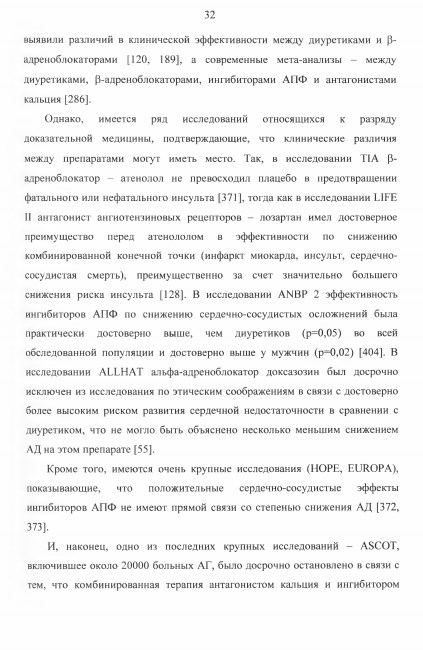 32

выявили различий в клинической эффективности между диуретиками и β-адреноблокаторами [120, 189], а современные мета-анализы – между диуретиками, β-адреноблокаторами, ингибиторами АПФ и антагонистами кальция [286].

Однако, имеется ряд исследований относящихся к разряду доказательной медицины, подтверждающие, что клинические различия между препаратами могут иметь место. Так, в исследовании TIA β-адреноблокатор – атенолол не превосходил плацебо в предотвращении фатального или нефатального инсульта [371], тогда как в исследовании LIFE II антагонист ангиотензиновых рецепторов – лозартан имел достоверное преимущество перед атенололом в эффективности по снижению комбинированной конечной точки (инфаркт миокарда, инсульт, сердечно-сосудистая смерть), преимущественно за счет значительно большего снижения риска инсульта [128]. В исследовании ANBP 2 эффективность ингибиторов АПФ по снижению сердечно-сосудистых осложнений была практически достоверно выше, чем диуретиков (p=0,05) во всей обследованной популяции и достоверно выше у мужчин (p=0,02) [404]. В исследовании ALLHAT альфа-адреноблокатор доксазозин был досрочно исключен из исследования по этическим соображениям в связи с достоверно более высоким риском развития сердечной недостаточности в сравнении с диуретиком, что не могло быть объяснено несколько меньшим снижением АД на этом препарате [55].

Кроме того, имеются очень крупные исследования (HOPE, EUROPA), показывающие, что положительные сердечно-сосудистые эффекты ингибиторов АПФ не имеют прямой связи со степенью снижения АД [372, 373].

И, наконец, одно из последних крупных исследований – ASCOT, включившее около 20000 больных АГ, было досрочно остановлено в связи с тем, что комбинированная терапия антагонистом кальция и ингибитором